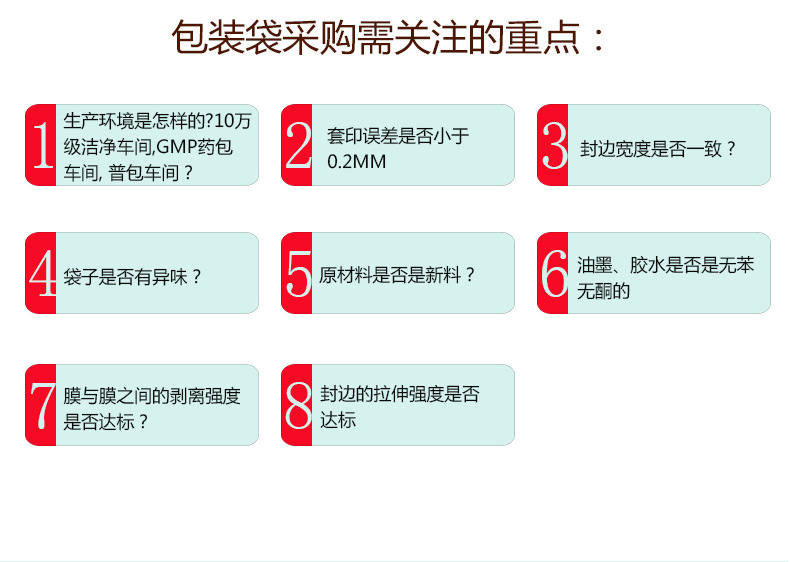 包装袋采购需关注的重点：

1 生产环境是怎样的?10万级洁净车间,GMP药包车间, 普包车间？

2 套印误差是否小于0.2MM

3 封边宽度是否一致？

4 袋子是否有异味？

5 原材料是否是新料？

6 油墨、胶水是否是无苯无酮的

7 膜与膜之间的剥离强度是否达标？

8 封边的拉伸强度是否达标